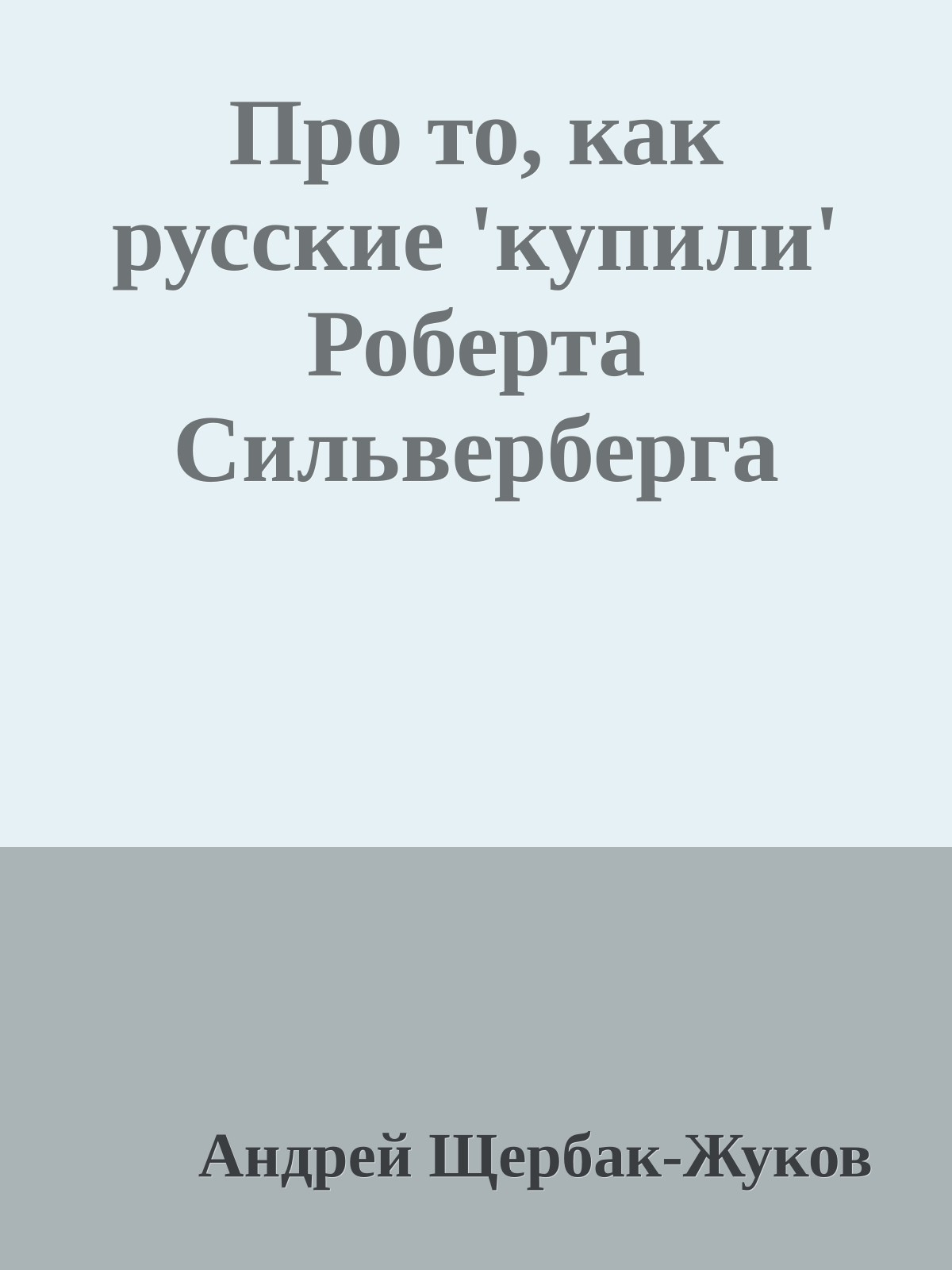 Про то, как русские 'купили' Роберта Сильверберга

Андрей Щербак-Жуков